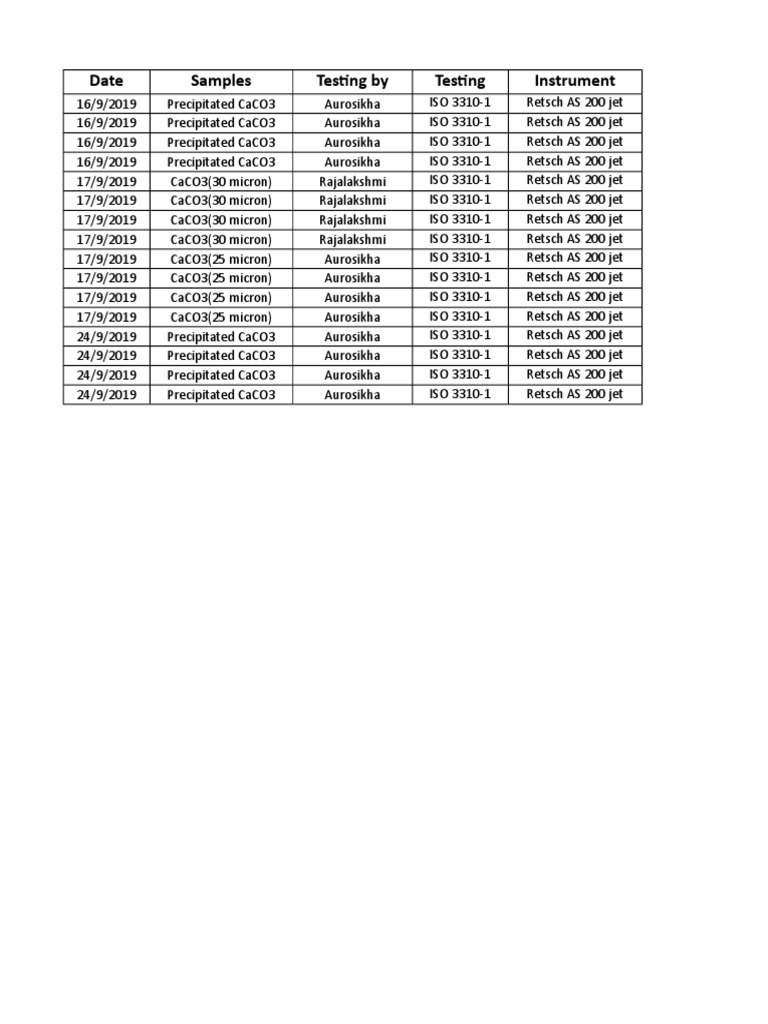 | Date | Samples | Testing by | Testing | Instrument |
|---|---|---|---|---|
| 16/9/2019 | Precipitated CaCO3 | Aurosikha | ISO 3310-1 | Retsch AS 200 jet |
| 16/9/2019 | Precipitated CaCO3 | Aurosikha | ISO 3310-1 | Retsch AS 200 jet |
| 16/9/2019 | Precipitated CaCO3 | Aurosikha | ISO 3310-1 | Retsch AS 200 jet |
| 16/9/2019 | Precipitated CaCO3 | Aurosikha | ISO 3310-1 | Retsch AS 200 jet |
| 17/9/2019 | CaCO3(30 micron) | Rajalakshmi | ISO 3310-1 | Retsch AS 200 jet |
| 17/9/2019 | CaCO3(30 micron) | Rajalakshmi | ISO 3310-1 | Retsch AS 200 jet |
| 17/9/2019 | CaCO3(30 micron) | Rajalakshmi | ISO 3310-1 | Retsch AS 200 jet |
| 17/9/2019 | CaCO3(30 micron) | Rajalakshmi | ISO 3310-1 | Retsch AS 200 jet |
| 17/9/2019 | CaCO3(25 micron) | Aurosikha | ISO 3310-1 | Retsch AS 200 jet |
| 17/9/2019 | CaCO3(25 micron) | Aurosikha | ISO 3310-1 | Retsch AS 200 jet |
| 17/9/2019 | CaCO3(25 micron) | Aurosikha | ISO 3310-1 | Retsch AS 200 jet |
| 17/9/2019 | CaCO3(25 micron) | Aurosikha | ISO 3310-1 | Retsch AS 200 jet |
| 24/9/2019 | Precipitated CaCO3 | Aurosikha | ISO 3310-1 | Retsch AS 200 jet |
| 24/9/2019 | Precipitated CaCO3 | Aurosikha | ISO 3310-1 | Retsch AS 200 jet |
| 24/9/2019 | Precipitated CaCO3 | Aurosikha | ISO 3310-1 | Retsch AS 200 jet |
| 24/9/2019 | Precipitated CaCO3 | Aurosikha | ISO 3310-1 | Retsch AS 200 jet |